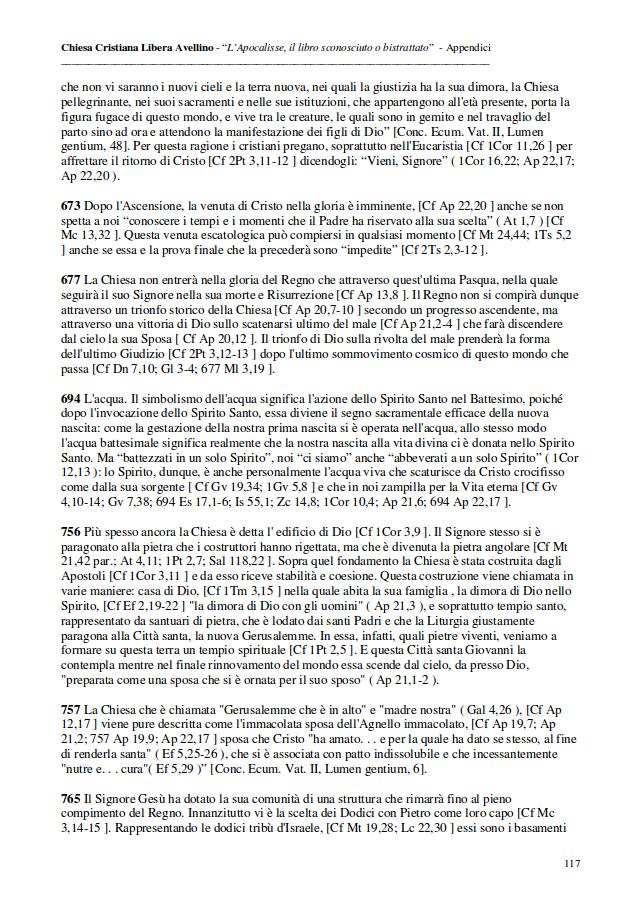 Chiesa Cristiana Libera Avellino - "L'Apocalisse, il libro sconosciuto o bistrattato" - Appendici

che non vi saranno i nuovi cieli e la terra nuova, nei quali la giustizia ha la sua dimora, la Chiesa pellegrinante, nei suoi sacramenti e nelle sue istituzioni, che appartengono all'età presente, porta la figura fugace di questo mondo, e vive tra le creature, le quali sono in gemito e nel travaglio del parto sino ad ora e attendono la manifestazione dei figli di Dio" [Conc. Ecum. Vat. II, Lumen gentium, 48]. Per questa ragione i cristiani pregano, soprattutto nell'Eucaristia [Cf 1Cor 11,26 ] per affrettare il ritorno di Cristo [Cf 2Pt 3,11-12 ] dicendogli: "Vieni, Signore" ( 1Cor 16,22; Ap 22,17; Ap 22,20 ).

673 Dopo l'Ascensione, la venuta di Cristo nella gloria è imminente, [Cf Ap 22,20 ] anche se non spetta a noi "conoscere i tempi e i momenti che il Padre ha riservato alla sua scelta" ( At 1,7 ) [Cf Mc 13,32 ]. Questa venuta escatologica può compiersi in qualsiasi momento [Cf Mt 24,44; 1Ts 5,2 ] anche se essa e la prova finale che la precederà sono "impedite" [Cf 2Ts 2,3-12 ].

677 La Chiesa non entrerà nella gloria del Regno che attraverso quest'ultima Pasqua, nella quale seguirà il suo Signore nella sua morte e Risurrezione [Cf Ap 13,8 ]. Il Regno non si compirà dunque attraverso un trionfo storico della Chiesa [Cf Ap 20,7-10 ] secondo un progresso ascendente, ma attraverso una vittoria di Dio sullo scatenarsi ultimo del male [Cf Ap 21,2-4 ] che farà discendere dal cielo la sua Sposa [ Cf Ap 20,12 ]. Il trionfo di Dio sulla rivolta del male prenderà la forma dell'ultimo Giudizio [Cf 2Pt 3,12-13 ] dopo l'ultimo sommovimento cosmico di questo mondo che passa [Cf Dn 7,10; Gl 3-4; 677 Ml 3,19 ].

694 L'acqua. Il simbolismo dell'acqua significa l'azione dello Spirito Santo nel Battesimo, poiché dopo l'invocazione dello Spirito Santo, essa diviene il segno sacramentale efficace della nuova nascita: come la gestazione della nostra prima nascita si è operata nell'acqua, allo stesso modo l'acqua battesimale significa realmente che la nostra nascita alla vita divina ci è donata nello Spirito Santo. Ma "battezzati in un solo Spirito", noi "ci siamo" anche "abbeverati a un solo Spirito" ( 1Cor 12,13 ): lo Spirito, dunque, è anche personalmente l'acqua viva che scaturisce da Cristo crocifisso come dalla sua sorgente [ Cf Gv 19,34; 1Gv 5,8 ] e che in noi zampilla per la Vita eterna [Cf Gv 4,10-14; Gv 7,38; 694 Es 17,1-6; Is 55,1; Zc 14,8; 1Cor 10,4; Ap 21,6; 694 Ap 22,17 ].

756 Più spesso ancora la Chiesa è detta l' edificio di Dio [Cf 1Cor 3,9 ]. Il Signore stesso si è paragonato alla pietra che i costruttori hanno rigettata, ma che è divenuta la pietra angolare [Cf Mt 21,42 par.; At 4,11; 1Pt 2,7; Sal 118,22 ]. Sopra quel fondamento la Chiesa è stata costruita dagli Apostoli [Cf 1Cor 3,11 ] e da esso riceve stabilità e coesione. Questa costruzione viene chiamata in varie maniere: casa di Dio, [Cf 1Tm 3,15 ] nella quale abita la sua famiglia , la dimora di Dio nello Spirito, [Cf Ef 2,19-22 ] "la dimora di Dio con gli uomini" ( Ap 21,3 ), e soprattutto tempio santo, rappresentato da santuari di pietra, che è lodato dai santi Padri e che la Liturgia giustamente paragona alla Città santa, la nuova Gerusalemme. In essa, infatti, quali pietre viventi, veniamo a formare su questa terra un tempio spirituale [Cf 1Pt 2,5 ]. E questa Città santa Giovanni la contempla mentre nel finale rinnovamento del mondo essa scende dal cielo, da presso Dio, "preparata come una sposa che si è ornata per il suo sposo" ( Ap 21,1-2 ).

757 La Chiesa che è chiamata "Gerusalemme che è in alto" e "madre nostra" ( Gal 4,26 ), [Cf Ap 12,17 ] viene pure descritta come l'immacolata sposa dell'Agnello immacolato, [Cf Ap 19,7; Ap 21,2; 757 Ap 19,9; Ap 22,17 ] sposa che Cristo "ha amato. . . e per la quale ha dato se stesso, al fine di renderla santa" ( Ef 5,25-26 ), che si è associata con patto indissolubile e che incessantemente "nutre e. . . cura"( Ef 5,29 )" [Conc. Ecum. Vat. II, Lumen gentium, 6].

765 Il Signore Gesù ha dotato la sua comunità di una struttura che rimarrà fino al pieno compimento del Regno. Innanzitutto vi è la scelta dei Dodici con Pietro come loro capo [Cf Mc 3,14-15 ]. Rappresentando le dodici tribù d'Israele, [Cf Mt 19,28; Lc 22,30 ] essi sono i basamenti

117